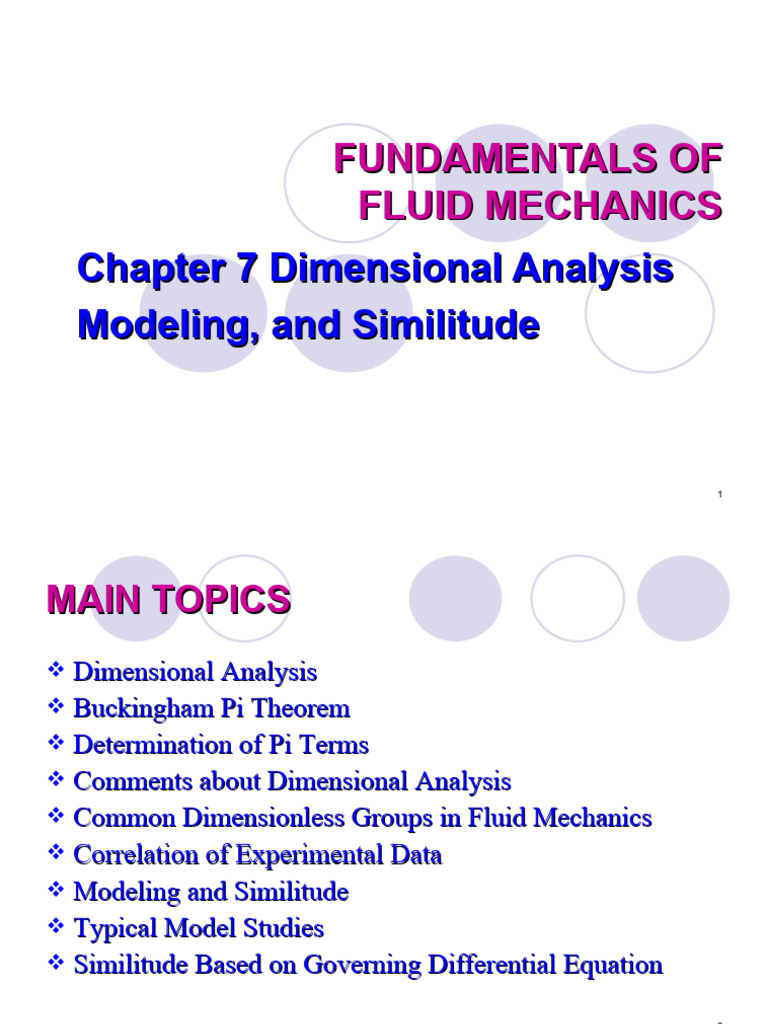 FUNDAMENTALS OF FLUID MECHANICS

Chapter 7 Dimensional Analysis Modeling, and Similitude

1

MAIN TOPICS

❖ Dimensional Analysis
❖ Buckingham Pi Theorem
❖ Determination of Pi Terms
❖ Comments about Dimensional Analysis
❖ Common Dimensionless Groups in Fluid Mechanics
❖ Correlation of Experimental Data
❖ Modeling and Similitude
❖ Typical Model Studies
❖ Similitude Based on Governing Differential Equation